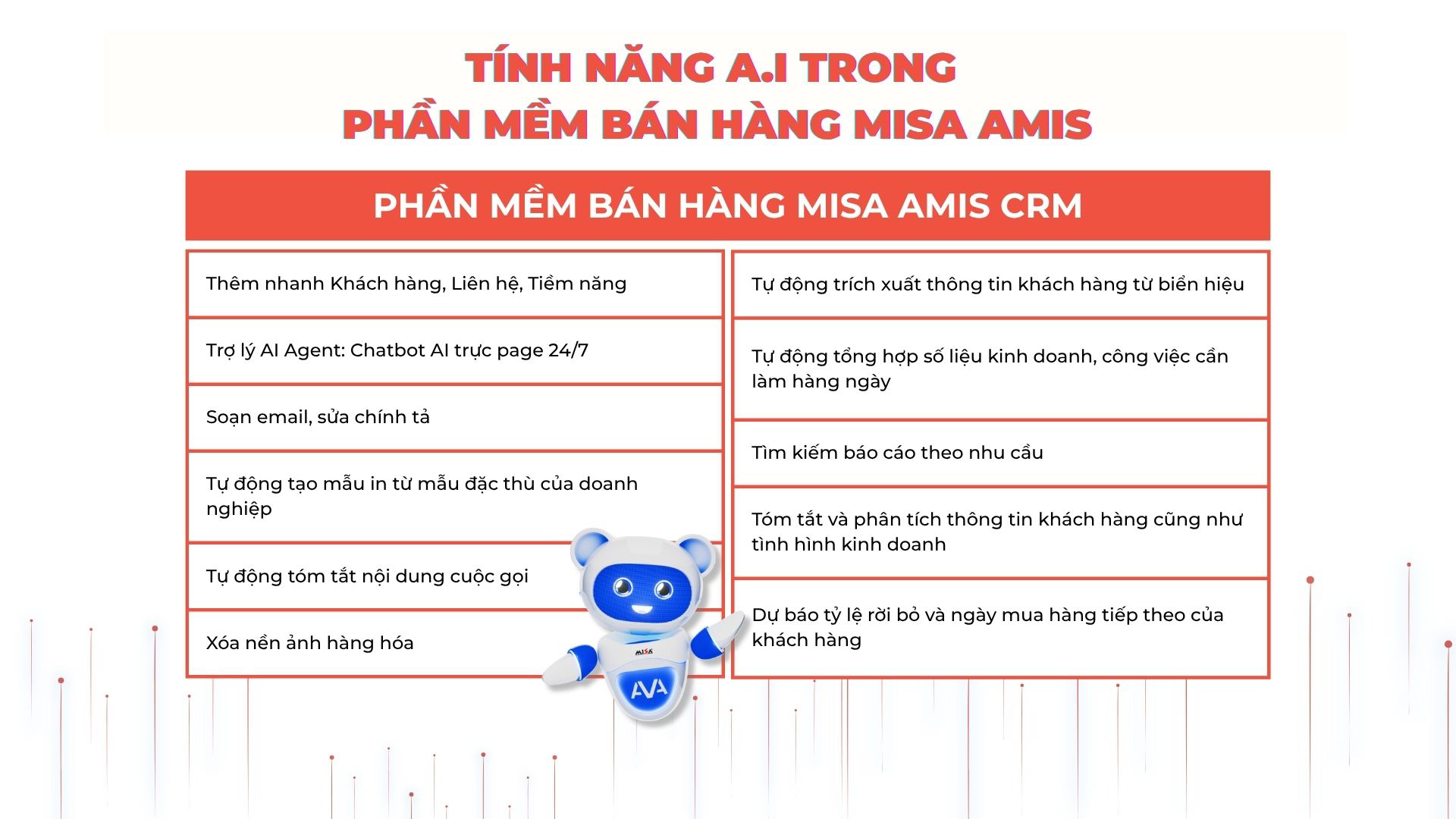 TÍNH NĂNG A.I TRONG
PHẦN MỀM BÁN HÀNG MISA AMIS

PHẦN MỀM BÁN HÀNG MISA AMIS CRM

Thêm nhanh Khách hàng, Liên hệ, Tiềm năng

Trợ lý AI Agent: Chatbot AI trực page 24/7

Soạn email, sửa chính tả

Tự động tạo mẫu in từ mẫu đặc thù của doanh nghiệp

Tự động tóm tắt nội dung cuộc gọi

Xóa nền ảnh hàng hóa

Tự động trích xuất thông tin khách hàng từ biển hiệu

Tự động tổng hợp số liệu kinh doanh, công việc cần làm hàng ngày

Tìm kiếm báo cáo theo nhu cầu

Tóm tắt và phân tích thông tin khách hàng cũng như tình hình kinh doanh

Dự báo tỷ lệ rời bỏ và ngày mua hàng tiếp theo của khách hàng

MISA

AVA